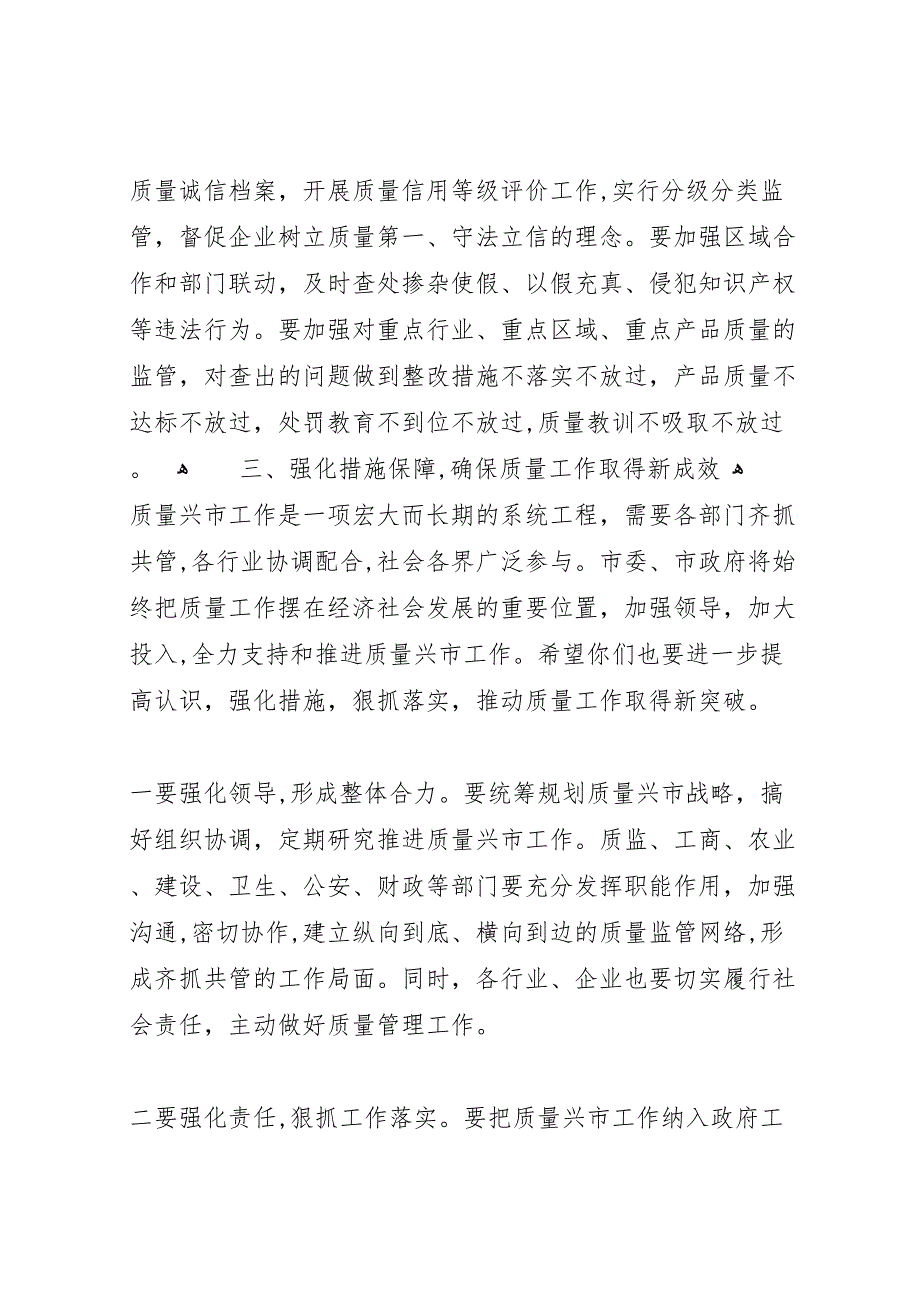 质量诚信档案，开展质量信用等级评价工作，实行分级分类监管，督促企业树立质量第一、守法立信的理念。要加强区域合作和部门联动，及时查处掺杂使假、以假充真、侵犯知识产权等违法行为。要加强对重点行业、重点区域、重点产品质量的监管，对查出的问题做到整改措施不落实不放过，产品质量不达标不放过，处罚教育不到位不放过，质量教训不吸取不放过。

三、强化措施保障，确保质量工作取得新成效

质量兴市工作是一项宏大而长期的系统工程，需要各部门齐抓共管，各行业协调配合，社会各界广泛参与。市委、市政府将始终把质量工作摆在经济社会发展的重要位置，加强领导，加大投入，全力支持和推进质量兴市工作。希望你们也要进一步提高认识，强化措施，狠抓落实，推动质量工作取得新突破。

一要强化领导，形成整体合力。要统筹规划质量兴市战略，搞好组织协调，定期研究推进质量兴市工作。质监、工商、农业、建设、卫生、公安、财政等部门要充分发挥职能作用，加强沟通，密切协作，建立纵向到底、横向到边的质量监管网络，形成齐抓共管的工作局面。同时，各行业、企业也要切实履行社会责任，主动做好质量管理工作。

二要强化责任，狠抓工作落实。要把质量兴市工作纳入政府工